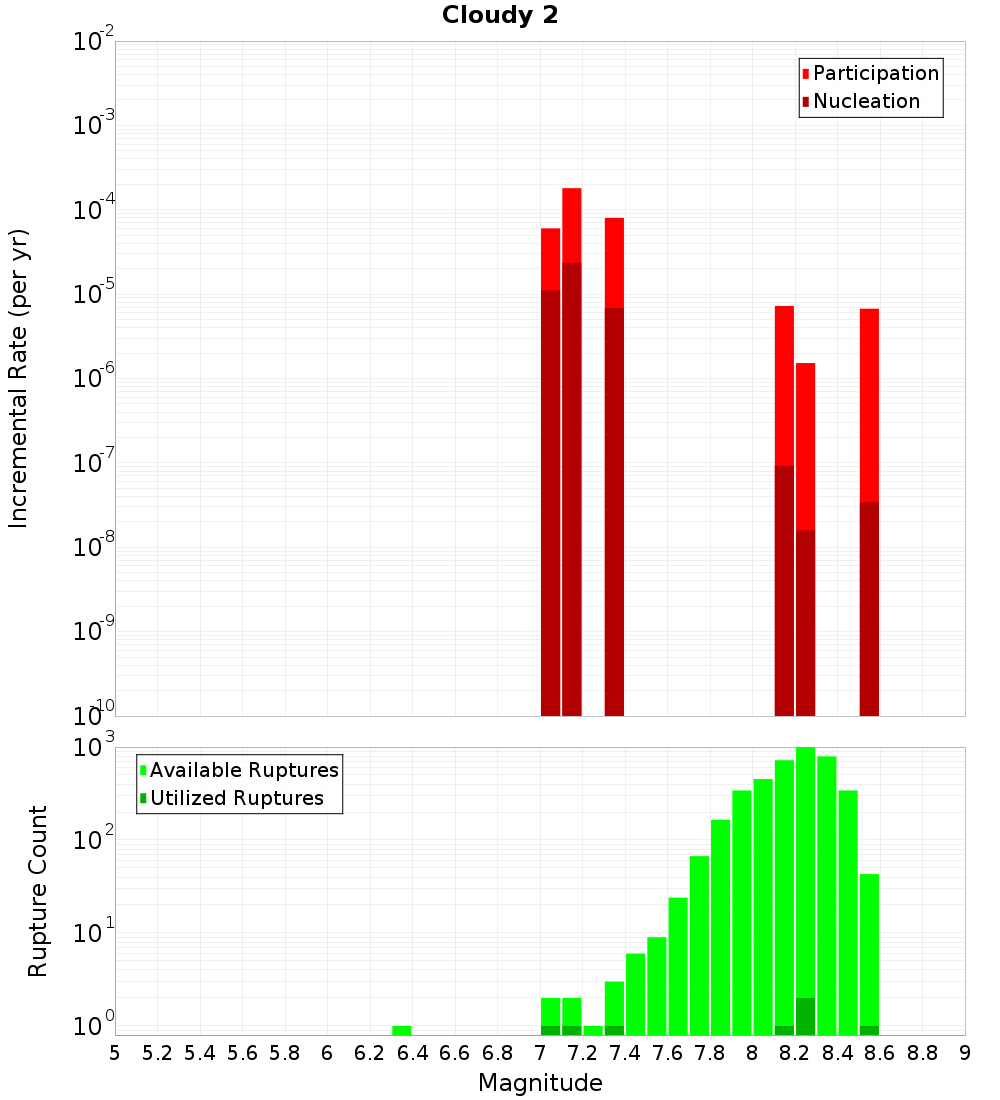 Cloudy 2

Participation
Nucleation

Incremental Rate (per yr)

$10^{-2}$
$10^{-3}$
$10^{-4}$
$10^{-5}$
$10^{-6}$
$10^{-7}$
$10^{-8}$
$10^{-9}$
$10^{-10}$

Available Ruptures
Utilized Ruptures

Rupture Count

$10^{3}$
$10^{2}$
$10^{1}$
$10^{0}$

5 5.2 5.4 5.6 5.8 6 6.2 6.4 6.6 6.8 7 7.2 7.4 7.6 7.8 8 8.2 8.4 8.6 8.8 9

Magnitude